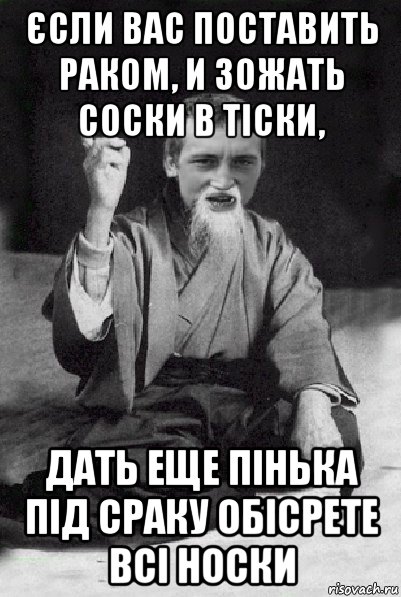 ЄСЛИ ВАС ПОСТАВИТЬ РАКОМ, И ЗОЖАТЬ СОСКИ В ТІСКИ,

ДАТЬ ЕЩЕ ПІНЬКА ПІД СРАКУ ОБІСРЕТЕ ВСІ НОСКИ

risovach.ru